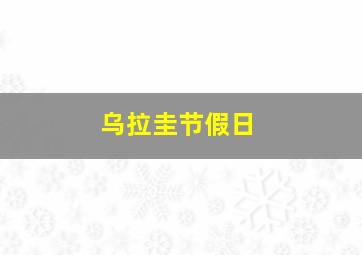 乌拉圭节假日